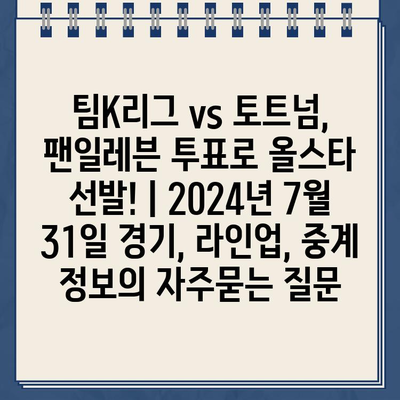 팀K리그 vs 토트넘, 팬일레븐 투표로 올스타 선발! | 2024년 7월 31일 경기, 라인업, 중계 정보의 자주묻는 질문